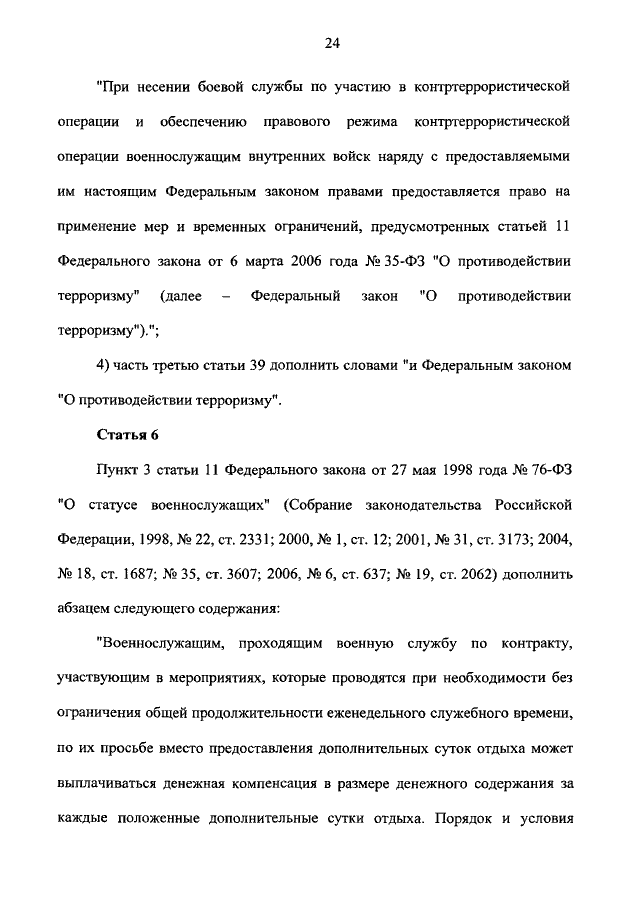 24

"При несении боевой службы по участию в контртеррористической операции и обеспечению правового режима контртеррористической операции военнослужащим внутренних войск наряду с предоставляемыми им настоящим Федеральным законом правами предоставляется право на применение мер и временных ограничений, предусмотренных статьей 11 Федерального закона от 6 марта 2006 года № 35-ФЗ "О противодействии терроризму" (далее – Федеральный закон "О противодействии терроризму").";

4) часть третью статьи 39 дополнить словами "и Федеральным законом "О противодействии терроризму".

Статья 6

Пункт 3 статьи 11 Федерального закона от 27 мая 1998 года № 76-ФЗ "О статусе военнослужащих" (Собрание законодательства Российской Федерации, 1998, № 22, ст. 2331; 2000, № 1, ст. 12; 2001, № 31, ст. 3173; 2004, № 18, ст. 1687; № 35, ст. 3607; 2006, № 6, ст. 637; № 19, ст. 2062) дополнить абзацем следующего содержания:

"Военнослужащим, проходящим военную службу по контракту, участвующим в мероприятиях, которые проводятся при необходимости без ограничения общей продолжительности еженедельного служебного времени, по их просьбе вместо предоставления дополнительных суток отдыха может выплачиваться денежная компенсация в размере денежного содержания за каждые положенные дополнительные сутки отдыха. Порядок и условия